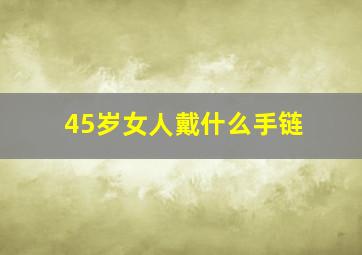 45岁女人戴什么手链